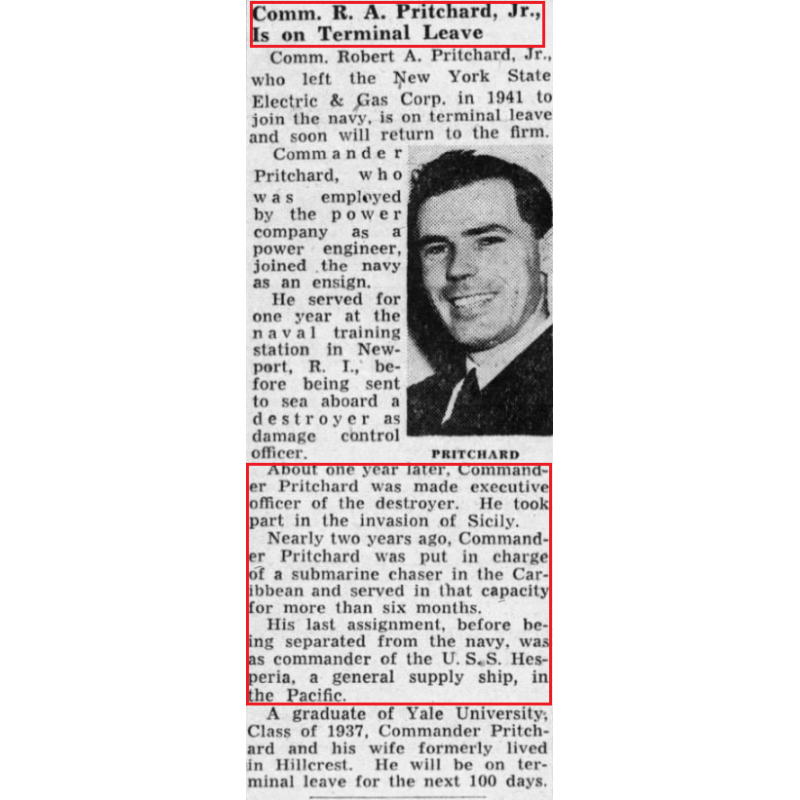 Comm. R. A. Pritchard, Jr., Is on Terminal Leave

Comm. Robert A. Pritchard, Jr., who left the New York State Electric & Gas Corp. in 1941 to join the navy, is on terminal leave and soon will return to the firm.

Commander Pritchard, who was employed by the power company as a power engineer, joined the navy as an ensign.

He served for one year at the naval training station in Newport, R. I., before being sent to sea aboard a destroyer as damage control officer.

PRITCHARD

About one year later, Commander Pritchard was made executive officer of the destroyer. He took part in the invasion of Sicily.

Nearly two years ago, Commander Pritchard was put in charge of a submarine chaser in the Caribbean and served in that capacity for more than six months.

His last assignment, before being separated from the navy, was as commander of the U. S. S. Hesperia, a general supply ship, in the Pacific.

A graduate of Yale University, Class of 1937, Commander Pritchard and his wife formerly lived in Hillcrest. He will be on terminal leave for the next 100 days.